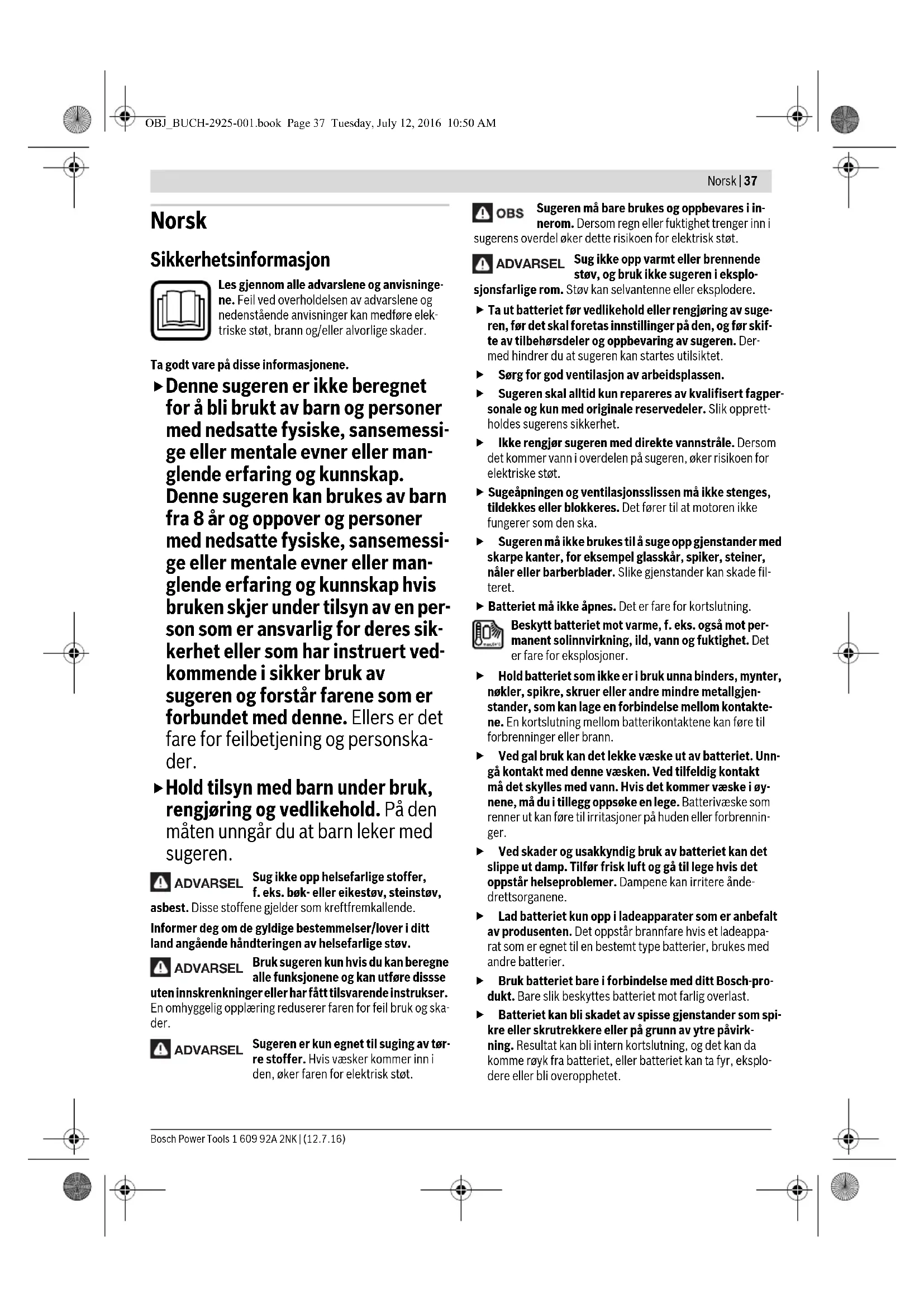 OBJ_BUCH-2925-001.book Page 37 Tuesday, July 12, 2016 10:50 AM

Norsk | 37

Norsk

Sikkerhetsinformasjon

Les gjennom alle advarslene og anvisningene. Feil ved overholdelsen av advarslene og nedenstående anvisninger kan medføre elektriske støt, brann og/eller alvorlige skader.

Ta godt vare på disse informasjonene.

▶ Denne sugeren er ikke beregnet for å bli brukt av barn og personer med nedsatte fysiske, sansemessige eller mentale evner eller manglende erfaring og kunnskap. Denne sugeren kan brukes av barn fra 8 år og oppover og personer med nedsatte fysiske, sansemessige eller mentale evner eller manglende erfaring og kunnskap hvis bruken skjer under tilsyn av en person som er ansvarlig for deres sikkerhet eller som har instruert vedkommende i sikker bruk av sugeren og forstår farene som er forbundet med denne. Ellers er det fare for feilbetjening og personskader.

▶ Hold tilsyn med barn under bruk, rengjøring og vedlikehold. På den måten unngår du at barn leker med sugeren.

ADVARSEL Sug ikke opp helsefarlige stoffer, f. eks. bøk- eller eikestøv, steinstøv, asbest. Disse stoffene gjelder som kreftfremkallende.

Informer deg om de gyldige bestemmelser/lover i ditt land angående håndteringen av helsefarlige støv.

ADVARSEL Bruk sugeren kun hvis du kan beregne alle funksjonene og kan utføre dissse uten innskrenkninger eller har fått tilsvarende instrukser. En omhyggelig opplæring reduserer faren for feil bruk og skader.

ADVARSEL Sugeren er kun egnet til suging av tørre stoffer. Hvis væsker kommer inn i den, øker faren for elektrisk støt.

OBS Sugeren må bare brukes og oppbevares i innerom. Dersom regn eller fuktighet trenger inn i sugerens overdel øker dette risikoen for elektrisk støt.

ADVARSEL Sug ikke opp varmt eller brennende støv, og bruk ikke sugeren i eksplosjonsfarlige rom. Støv kan selvantenne eller eksplodere.

▶ Ta ut batteriet før vedlikehold eller rengjøring av sugeren, før det skal foretas innstillinger på den, og før skifte av tilbehørsdeler og oppbevaring av sugeren. Dermed hindrer du at sugeren kan startes utilsiktet.

▶ Sørg for god ventilasjon av arbeidsplassen.

▶ Sugeren skal alltid kun repareres av kvalifisert fagpersonale og kun med originale reservedeler. Slik opprettholdes sugerens sikkerhet.

▶ Ikke rengjør sugeren med direkte vannstråle. Dersom det kommer vann i overdelen på sugeren, øker risikoen for elektriske støt.

▶ Sugeåpningen og ventilasjonsslissen må ikke stenges, tildekkes eller blokkeres. Det fører til at motoren ikke fungerer som den ska.

▶ Sugeren må ikke brukes til å suge opp gjenstander med skarpe kanter, for eksempel glasskår, spiker, steiner, nåler eller barberblader. Slike gjenstander kan skade filteret.

▶ Batteriet må ikke åpnes. Det er fare for kortslutning.

Beskytt batteriet mot varme, f. eks. også mot permanent solinnvirkning, ild, vann og fuktighet. Det er fare for eksplosjoner.

▶ Hold batteriet som ikke er i bruk unna binders, mynter, nøkler, spikre, skruer eller andre mindre metallgjenstander, som kan lage en forbindelse mellom kontaktene. En kortslutning mellom batterikontaktene kan føre til forbrenninger eller brann.

▶ Ved gal bruk kan det lekke væske ut av batteriet. Unngå kontakt med denne væsken. Ved tilfeldig kontakt må det skylles med vann. Hvis det kommer væske i øynene, må du i tillegg oppsøke en lege. Batterivæske som renner ut kan føre til irritasjoner på huden eller forbrenninger.

▶ Ved skader og usakkyndig bruk av batteriet kan det slippe ut damp. Tilfør frisk luft og gå til lege hvis det oppstår helseproblemer. Dampene kan irritere åndedrettsorganene.

▶ Lad batteriet kun opp i ladeapparater som er anbefalt av produsenten. Det oppstår brannfare hvis et ladeapparat som er egnet til en bestemt type batterier, brukes med andre batterier.

▶ Bruk batteriet bare i forbindelse med ditt Bosch-produkt. Bare slik beskyttes batteriet mot farlig overlast.

▶ Batteriet kan bli skadet av spisse gjenstander som spikre eller skrutrekkere eller på grunn av ytre påvirkning. Resultat kan bli intern kortslutning, og det kan da komme røyk fra batteriet, eller batteriet kan ta fyr, eksplodere eller bli overopphetet.

Bosch Power Tools 1 609 92A 2NK | (12.7.16)